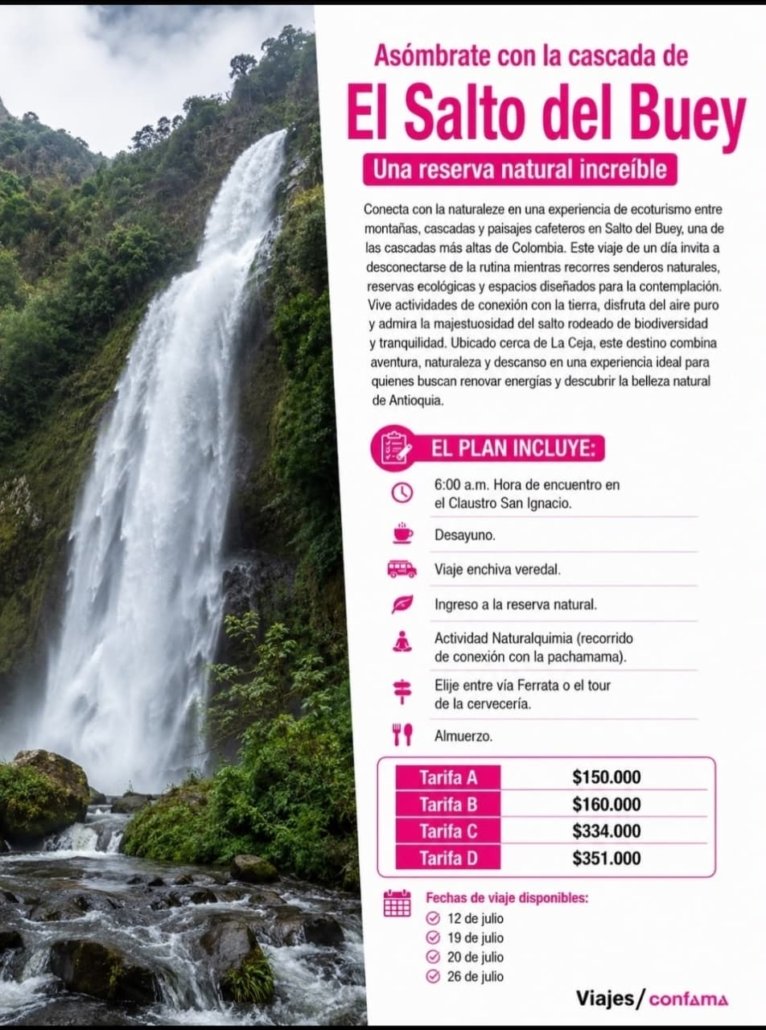 Asómbrate con la cascada de

El Salto del Buey

Una reserva natural increíble

Conecta con la naturaleze en una experiencia de ecoturismo entre montañas, cascadas y paisajes cafeteros en Salto del Buey, una de las cascadas más altas de Colombia. Este viaje de un día invita a desconectarse de la rutina mientras recorres senderos naturales, reservas ecológicas y espacios diseñados para la contemplación. Vive actividades de conexión con la tierra, disfruta del aire puro y admira la majestuosidad del salto rodeado de biodiversidad y tranquilidad. Ubicado cerca de La Ceja, este destino combina aventura, naturaleza y descanso en una experiencia ideal para quienes buscan renovar energías y descubrir la belleza natural de Antioquia.

EL PLAN INCLUYE:

6:00 a.m. Hora de encuentro en el Claustro San Ignacio.

Desayuno.

Viaje enchiva veredal.

Ingreso a la reserva natural.

Actividad Naturalquimia (recorrido de conexión con la pachamama).

Elije entre vía Ferrata o el tour de la cervecería.

Almuerzo.

| Tarifa A | $150.000 |
|---|---|
| Tarifa B | $160.000 |
| Tarifa C | $334.000 |
| Tarifa D | $351.000 |

Fechas de viaje disponibles:
12 de julio
19 de julio
20 de julio
26 de julio

Viajes/ confama